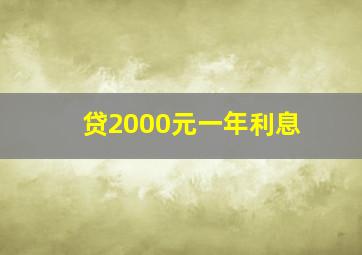 贷2000元一年利息